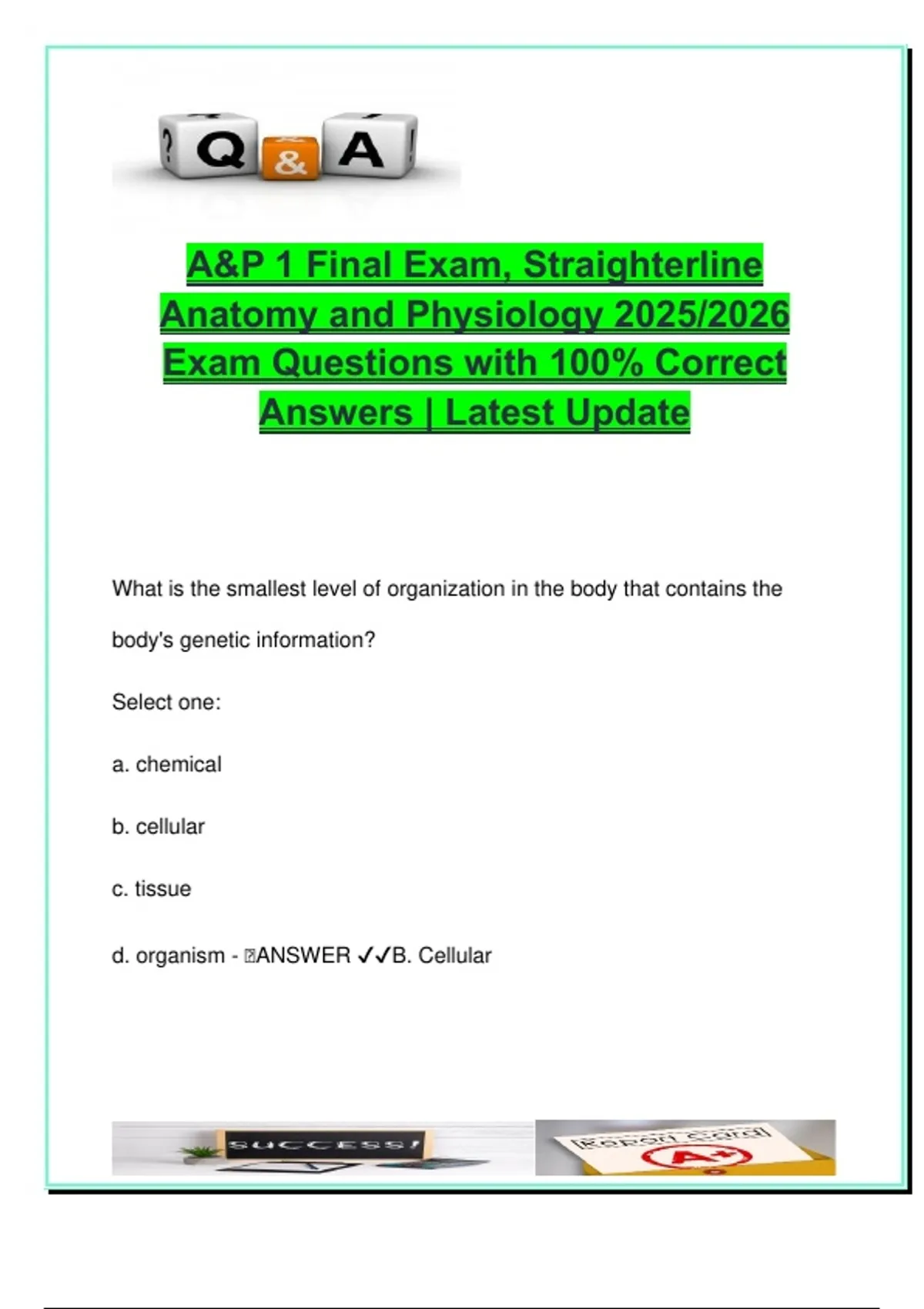 ? Q & A !

A&P 1 Final Exam, Straighterline Anatomy and Physiology 2025/2026 Exam Questions with 100% Correct Answers | Latest Update

What is the smallest level of organization in the body that contains the body's genetic information?

Select one:

a. chemical

b. cellular

c. tissue

d. organism - ANSWER ✓✓B. Cellular

SUCCESS!

Report Card

A+